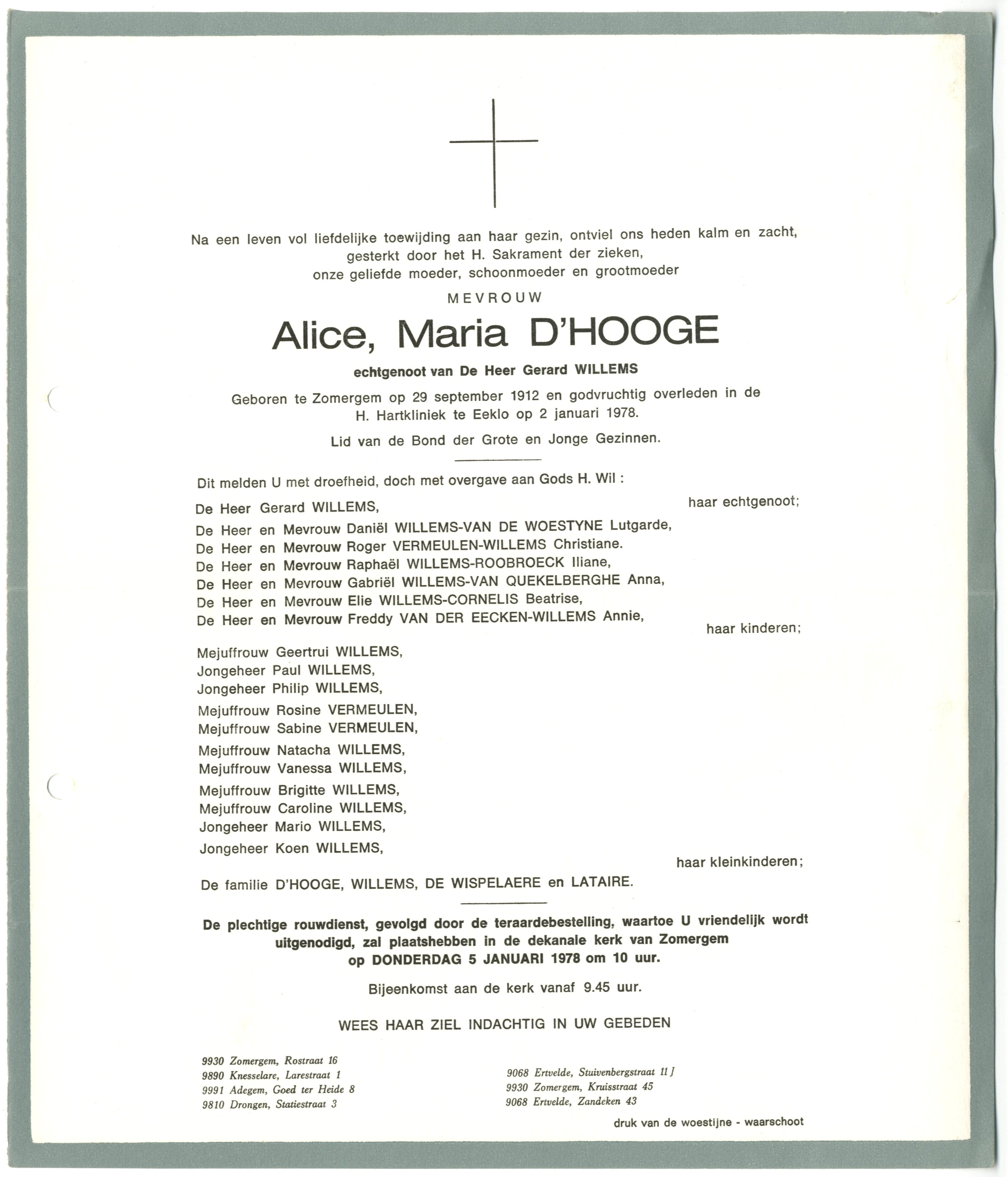 Na een leven vol liefdelijke toewijding aan haar gezin, ontviel ons heden kalm en zacht, gesterkt door het H. Sakrament der zieken, onze geliefde moeder, schoonmoeder en grootmoeder

MEVROUW

Alice, Maria D'HOOGE

echtgenoot van De Heer Gerard WILLEMS

Geboren te Zomergem op 29 september 1912 en godvruchtig overleden in de H. Hartkliniek te Eeklo op 2 januari 1978.

Lid van de Bond der Grote en Jonge Gezinnen.

Dit melden U met droefheid, doch met overgave aan Gods H. Wil :

De Heer Gerard WILLEMS, haar echtgenoot;

De Heer en Mevrouw Daniël WILLEMS-VAN DE WOESTYNE Lutgarde,
De Heer en Mevrouw Roger VERMEULEN-WILLEMS Christiane.
De Heer en Mevrouw Raphaël WILLEMS-ROOBROECK Iliane,
De Heer en Mevrouw Gabriël WILLEMS-VAN QUEKELBERGHE Anna,
De Heer en Mevrouw Elie WILLEMS-CORNELIS Beatrise,
De Heer en Mevrouw Freddy VAN DER EECKEN-WILLEMS Annie,
haar kinderen;

Mejuffrouw Geertrui WILLEMS,
Jongeheer Paul WILLEMS,
Jongeheer Philip WILLEMS,
Mejuffrouw Rosine VERMEULEN,
Mejuffrouw Sabine VERMEULEN,
Mejuffrouw Natacha WILLEMS,
Mejuffrouw Vanessa WILLEMS,
Mejuffrouw Brigitte WILLEMS,
Mejuffrouw Caroline WILLEMS,
Jongeheer Mario WILLEMS,
Jongeheer Koen WILLEMS,
haar kleinkinderen;

De familie D'HOOGE, WILLEMS, DE WISPELAERE en LATAIRE.

De plechtige rouwdienst, gevolgd door de teraardebestelling, waartoe U vriendelijk wordt uitgenodigd, zal plaatshebben in de dekanale kerk van Zomergem op DONDERDAG 5 JANUARI 1978 om 10 uur.

Bijeenkomst aan de kerk vanaf 9.45 uur.

WEES HAAR ZIEL INDACHTIG IN UW GEBEDEN

9930 Zomergem, Rostraat 16
9890 Knesselare, Larestraat 1
9991 Adegem, Goed ter Heide 8
9810 Drongen, Statiestraat 3

9068 Ertvelde, Stuivenbergstraat 11 J
9930 Zomergem, Kruisstraat 45
9068 Ertvelde, Zandeken 43

druk van de woestijne - waarschoot